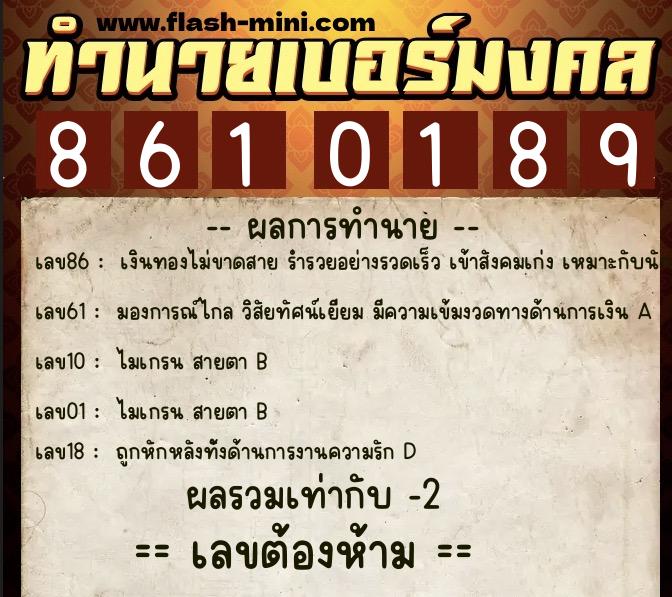 www.flash-mini.com

ทำนายเบอร์มงคล

8 6 1 0 1 8 9

-- ผลการทำนาย --

เลข86 : เงินทองไม่ขาดสาย ร่ำรวยอย่างรวดเร็ว เข้าสังคมเก่ง เหมาะกับนั

เลข61 : มองการณ์ไกล วิสัยทัศน์เยี่ยม มีความเข้มงวดทางด้านการเงิน A

เลข10 : ไมเกรน สายตา B

เลข01 : ไมเกรน สายตา B

เลข18 : ถูกหักหลังทั้งด้านการงานความรัก D

ผลรวมเท่ากับ -2

== เลขต้องห้าม ==